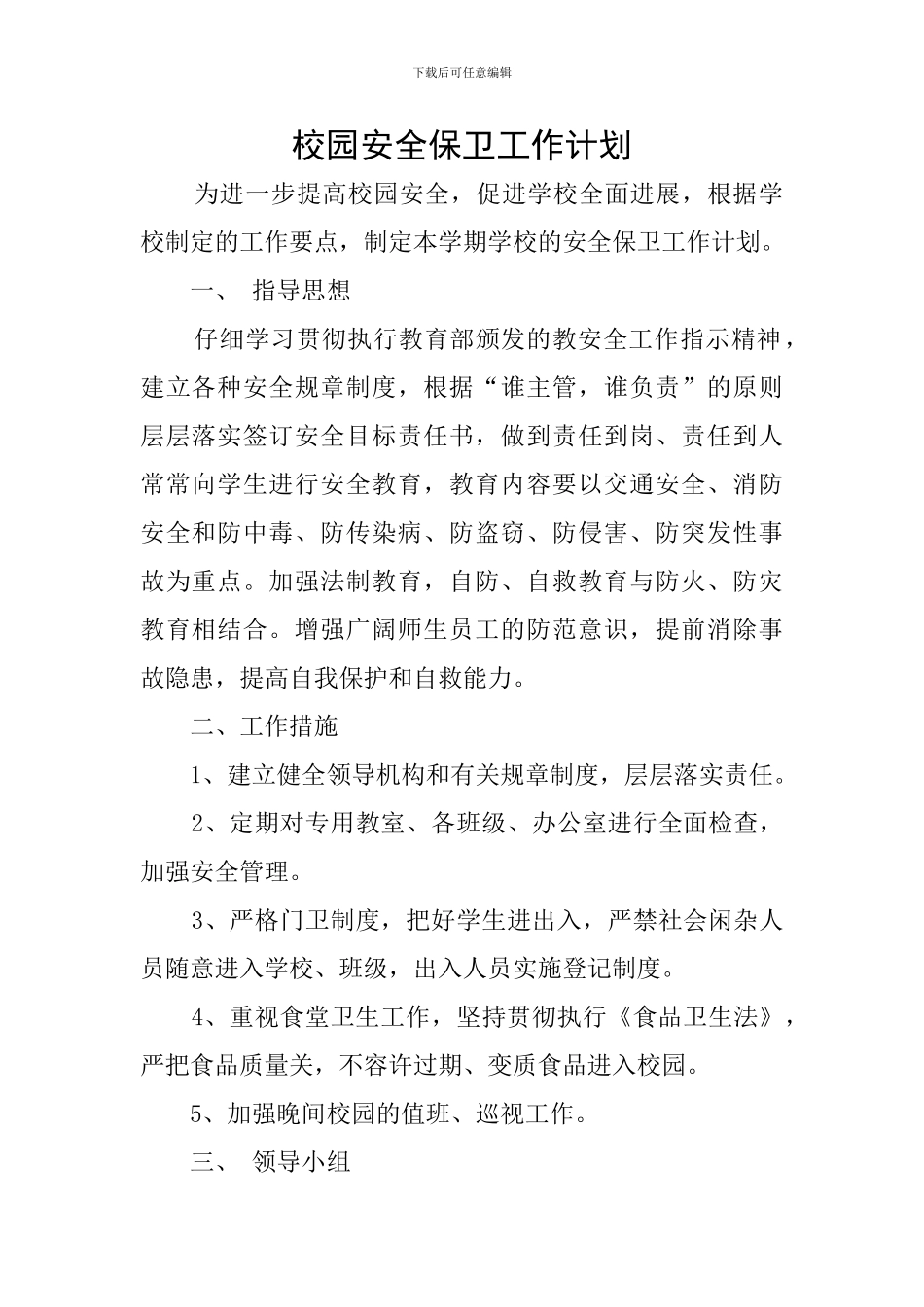 下载后可任意编辑

校园安全保卫工作计划

为进一步提高校园安全，促进学校全面进展，根据学校制定的工作要点，制定本学期学校的安全保卫工作计划。

一、 指导思想

仔细学习贯彻执行教育部颁发的教安全工作指示精神，建立各种安全规章制度，根据“谁主管，谁负责”的原则层层落实签订安全目标责任书，做到责任到岗、责任到人常常向学生进行安全教育，教育内容要以交通安全、消防安全和防中毒、防传染病、防盗窃、防侵害、防突发性事故为重点。加强法制教育，自防、自救教育与防火、防灾教育相结合。增强广阔师生员工的防范意识，提前消除事故隐患，提高自我保护和自救能力。

二、工作措施

1、建立健全领导机构和有关规章制度，层层落实责任。

2、定期对专用教室、各班级、办公室进行全面检查，加强安全管理。

3、严格门卫制度，把好学生进出入，严禁社会闲杂人员随意进入学校、班级，出入人员实施登记制度。

4、重视食堂卫生工作，坚持贯彻执行《食品卫生法》，严把食品质量关，不容许过期、变质食品进入校园。

5、加强晚间校园的值班、巡视工作。

三、 领导小组